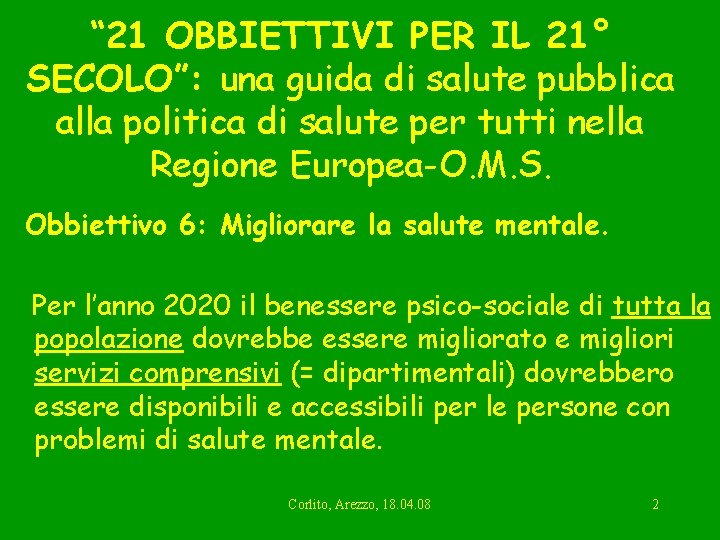 “21 OBBIETTIVI PER IL 21° SECOLO”: una guida di salute pubblica alla politica di salute per tutti nella Regione Europea-O.M.S.

Obbiettivo 6: Migliorare la salute mentale.

Per l’anno 2020 il benessere psico-sociale di tutta la popolazione dovrebbe essere migliorato e migliori servizi comprensivi (= dipartimentali) dovrebbero essere disponibili e accessibili per le persone con problemi di salute mentale.

Corlito, Arezzo, 18.04.08

2